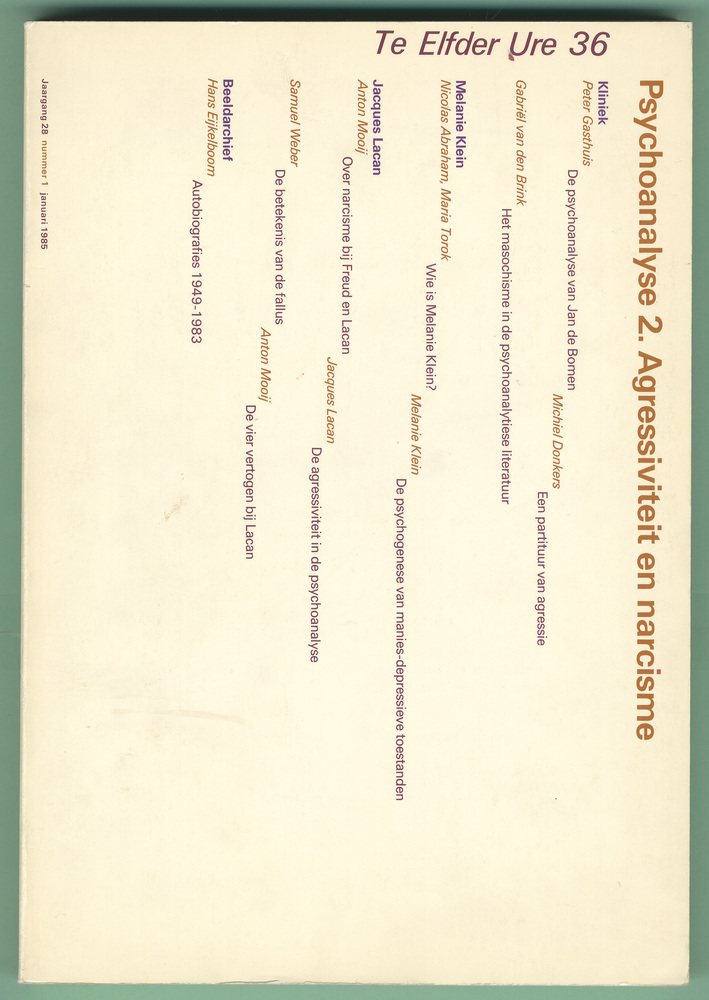 Te Elfder Ure 36

Psychoanalyse 2. Agressiviteit en narcisme

Kliniek
Peter Gasthuis
De psychoanalyse van Jan de Bomen
Michiel Donkers
Een partituur van agressie
Gabriël van den Brink
Het masochisme in de psychoanalytiese literatuur

Melanie Klein
Nicolas Abraham, Maria Torok
Wie is Melanie Klein?
Melanie Klein
De psychogenese van manies-depressieve toestanden

Jacques Lacan
Anton Mooij
Over narcisme bij Freud en Lacan
Jacques Lacan
De agressiviteit in de psychoanalyse
Samuel Weber
De betekenis van de fallus
Anton Mooij
De vier vertogen bij Lacan

Beeldarchief
Hans Eijkelboom
Autobiografies 1949-1983

Jaargang 28 nummer 1 januari 1985